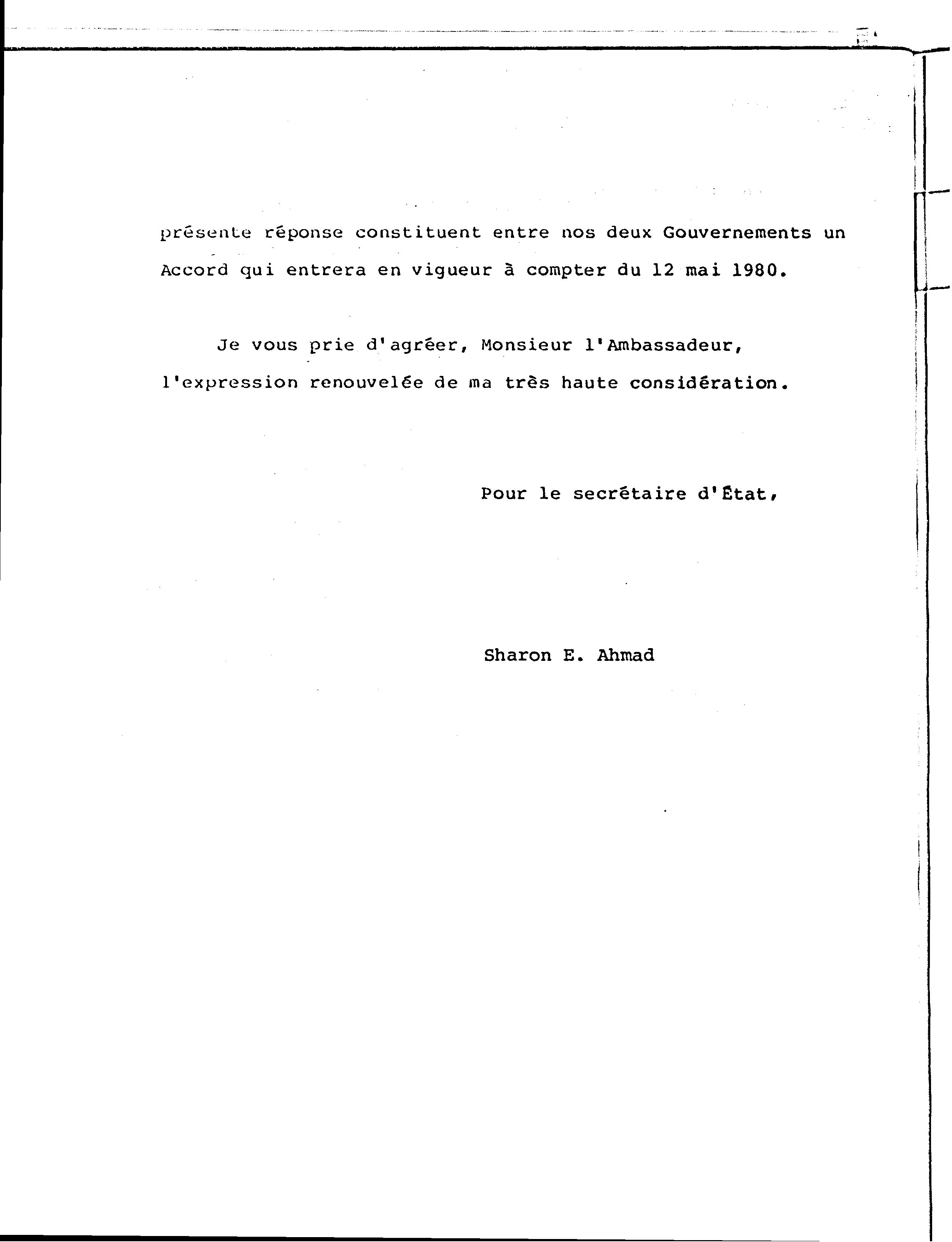 présente réponse constituent entre nos deux Gouvernements un Accord qui entrera en vigueur à compter du 12 mai 1980.

Je vous prie d'agréer, Monsieur l'Ambassadeur, l'expression renouvelée de ma très haute considération.

Pour le secrétaire d'État,

Sharon E. Ahmad